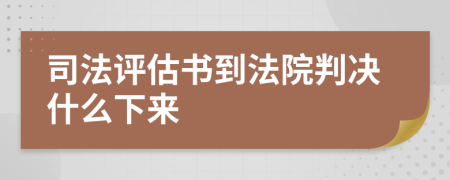 司法评估书到法院判决什么下来